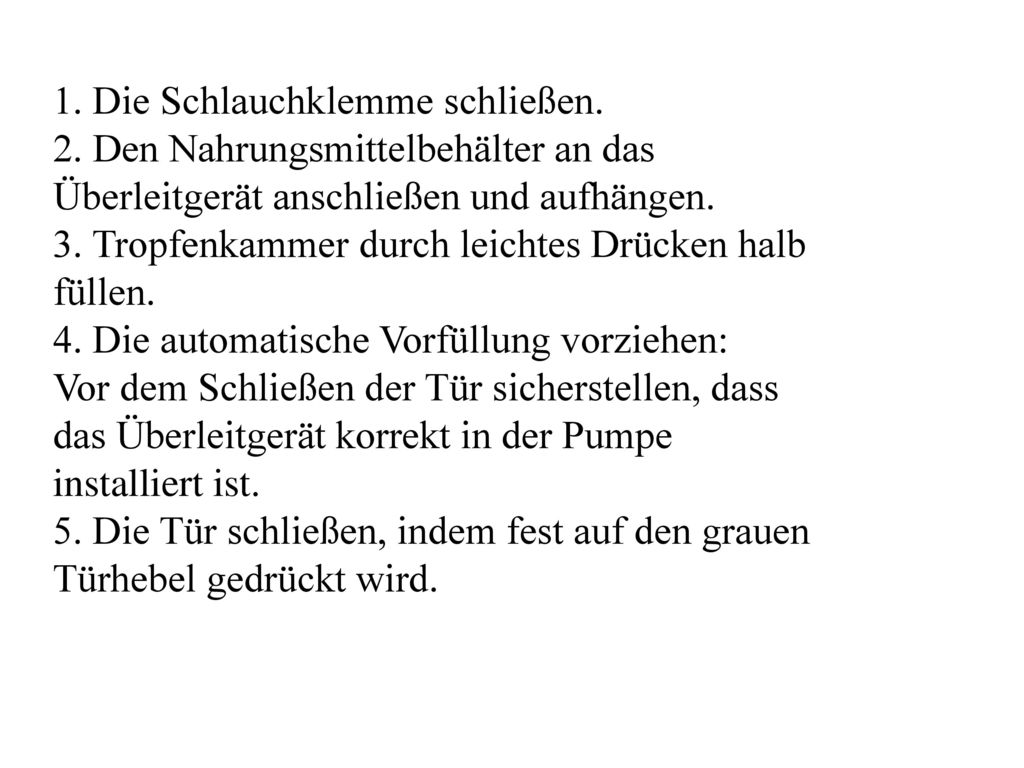 1. Die Schlauchklemme schließen.
2. Den Nahrungsmittelbehälter an das Überleitgerät anschließen und aufhängen.
3. Tropfenkammer durch leichtes Drücken halb füllen.
4. Die automatische Vorfüllung vorziehen: Vor dem Schließen der Tür sicherstellen, dass das Überleitgerät korrekt in der Pumpe installiert ist.
5. Die Tür schließen, indem fest auf den grauen Türhebel gedrückt wird.